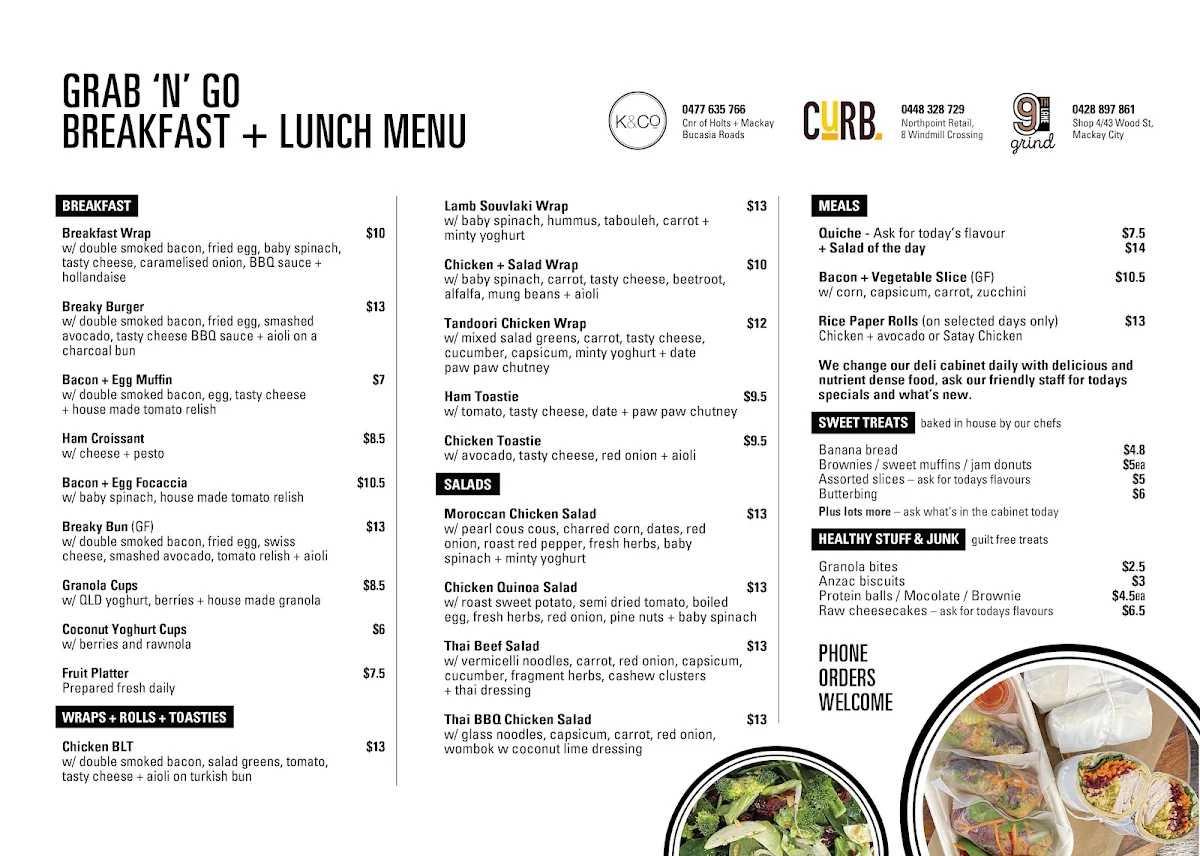 GRAB 'N' GO
BREAKFAST + LUNCH MENU

K&CO
0477 635 766
Cnr of Holts + Mackay Bucasia Roads

CURB.
0448 328 729
Northpoint Retail, 8 Windmill Crossing

9 grind
0428 897 861
Shop 4/43 Wood St, Mackay City

BREAKFAST

Breakfast Wrap $10
w/ double smoked bacon, fried egg, baby spinach, tasty cheese, caramelised onion, BBQ sauce + hollandaise

Breaky Burger $13
w/ double smoked bacon, fried egg, smashed avocado, tasty cheese BBQ sauce + aioli on a charcoal bun

Bacon + Egg Muffin $7
w/ double smoked bacon, egg, tasty cheese + house made tomato relish

Ham Croissant $8.5
w/ cheese + pesto

Bacon + Egg Focaccia $10.5
w/ baby spinach, house made tomato relish

Breaky Bun (GF) $13
w/ double smoked bacon, fried egg, swiss cheese, smashed avocado, tomato relish + aioli

Granola Cups $8.5
w/ QLD yoghurt, berries + house made granola

Coconut Yoghurt Cups $6
w/ berries and rawnola

Fruit Platter $7.5
Prepared fresh daily

WRAPS + ROLLS + TOASTIES

Chicken BLT $13
w/ double smoked bacon, salad greens, tomato, tasty cheese + aioli on turkish bun

Lamb Souvlaki Wrap $13
w/ baby spinach, hummus, tabouleh, carrot + minty yoghurt

Chicken + Salad Wrap $10
w/ baby spinach, carrot, tasty cheese, beetroot, alfalfa, mung beans + aioli

Tandoori Chicken Wrap $12
w/ mixed salad greens, carrot, tasty cheese, cucumber, capsicum, minty yoghurt + date paw paw chutney

Ham Toastie $9.5
w/ tomato, tasty cheese, date + paw paw chutney

Chicken Toastie $9.5
w/ avocado, tasty cheese, red onion + aioli

SALADS

Moroccan Chicken Salad $13
w/ pearl cous cous, charred corn, dates, red onion, roast red pepper, fresh herbs, baby spinach + minty yoghurt

Chicken Quinoa Salad $13
w/ roast sweet potato, semi dried tomato, boiled egg, fresh herbs, red onion, pine nuts + baby spinach

Thai Beef Salad $13
w/ vermicelli noodles, carrot, red onion, capsicum, cucumber, fragment herbs, cashew clusters + thai dressing

Thai BBQ Chicken Salad $13
w/ glass noodles, capsicum, carrot, red onion, wombok w coconut lime dressing

MEALS

Quiche - Ask for today's flavour $7.5
+ Salad of the day $14

Bacon + Vegetable Slice (GF) $10.5
w/ corn, capsicum, carrot, zucchini

Rice Paper Rolls (on selected days only) $13
Chicken + avocado or Satay Chicken

We change our deli cabinet daily with delicious and nutrient dense food, ask our friendly staff for todays specials and what's new.

SWEET TREATS baked in house by our chefs

Banana bread $4.8
Brownies / sweet muffins / jam donuts $5ea
Assorted slices – ask for todays flavours $5
Butterbing $6
Plus lots more – ask what's in the cabinet today

HEALTHY STUFF & JUNK guilt free treats

Granola bites $2.5
Anzac biscuits $3
Protein balls / Mocolate / Brownie $4.5ea
Raw cheesecakes – ask for todays flavours $6.5

PHONE ORDERS WELCOME